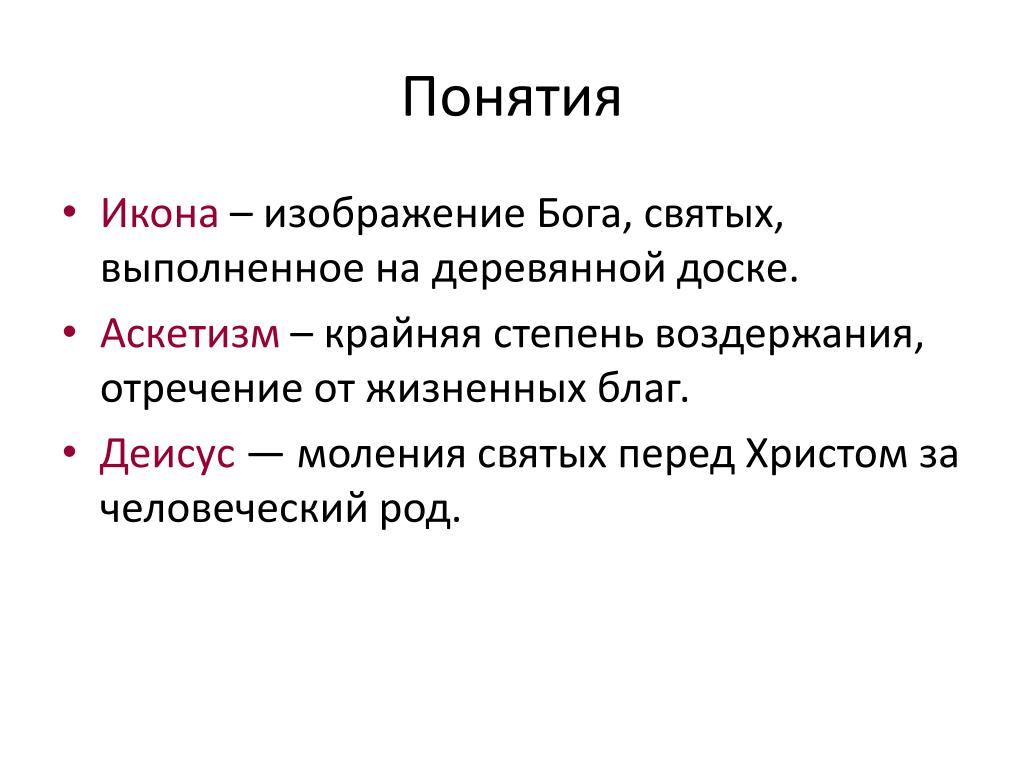 Понятия

• Икона – изображение Бога, святых, выполненное на деревянной доске.
• Аскетизм – крайняя степень воздержания, отречение от жизненных благ.
• Деисус — моления святых перед Христом за человеческий род.